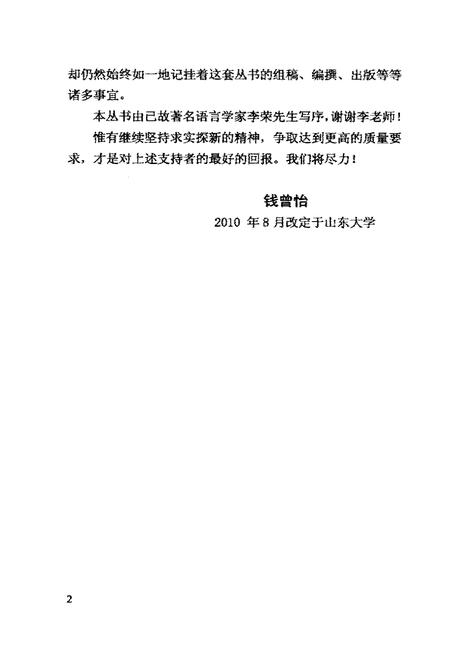 却仍然始终如一地记挂着这套丛书的组稿、编撰、出版等等诸多事宜。

本丛书由已故著名语言学家李荣先生写序，谢谢李老师！

惟有继续坚持求实探新的精神，争取达到更高的质量要求，才是对上述支持者的最好的回报。我们将尽力！

钱曾怡

2010 年 8 月改定于山东大学

2